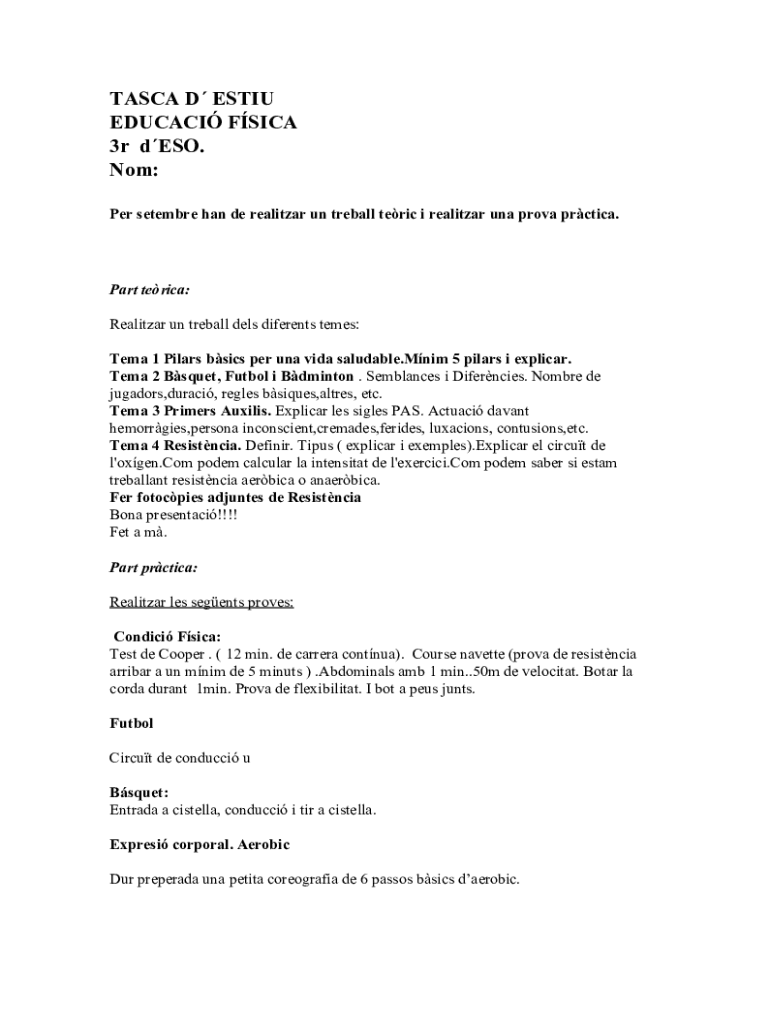 TASCA D´ ESTIU
EDUCACIÓ FÍSICA
3r d´ESO.
Nom:

Per setembre han de realitzar un treball teòric i realitzar una prova pràctica.

Part teòrica:

Realitzar un treball dels diferents temes:

Tema 1 Pilars bàsics per una vida saludable.Mínim 5 pilars i explicar.
Tema 2 Bàsquet, Futbol i Bàdminton . Semblances i Diferències. Nombre de jugadors,duració, regles bàsiques,altres, etc.
Tema 3 Primers Auxilis. Explicar les sigles PAS. Actuació davant hemorràgies,persona inconscient,cremades,ferides, luxacions, contusions,etc.
Tema 4 Resistència. Definir. Tipus ( explicar i exemples).Explicar el circuït de l'oxígen.Com podem calcular la intensitat de l'exercici.Com podem saber si estam treballant resistència aeròbica o anaeròbica.
Fer fotocòpies adjuntes de Resistència
Bona presentació!!!!
Fet a mà.

Part pràctica:

Realitzar les següents proves:

Condició Física:
Test de Cooper . ( 12 min. de carrera contínua). Course navette (prova de resistència arribar a un mínim de 5 minuts ) .Abdominals amb 1 min..50m de velocitat. Botar la corda durant 1min. Prova de flexibilitat. I bot a peus junts.

Futbol

Circuït de conducció u

Básquet:
Entrada a cistella, conducció i tir a cistella.

Expresió corporal. Aerobic

Dur preperada una petita coreografia de 6 passos bàsics d'aerobic.